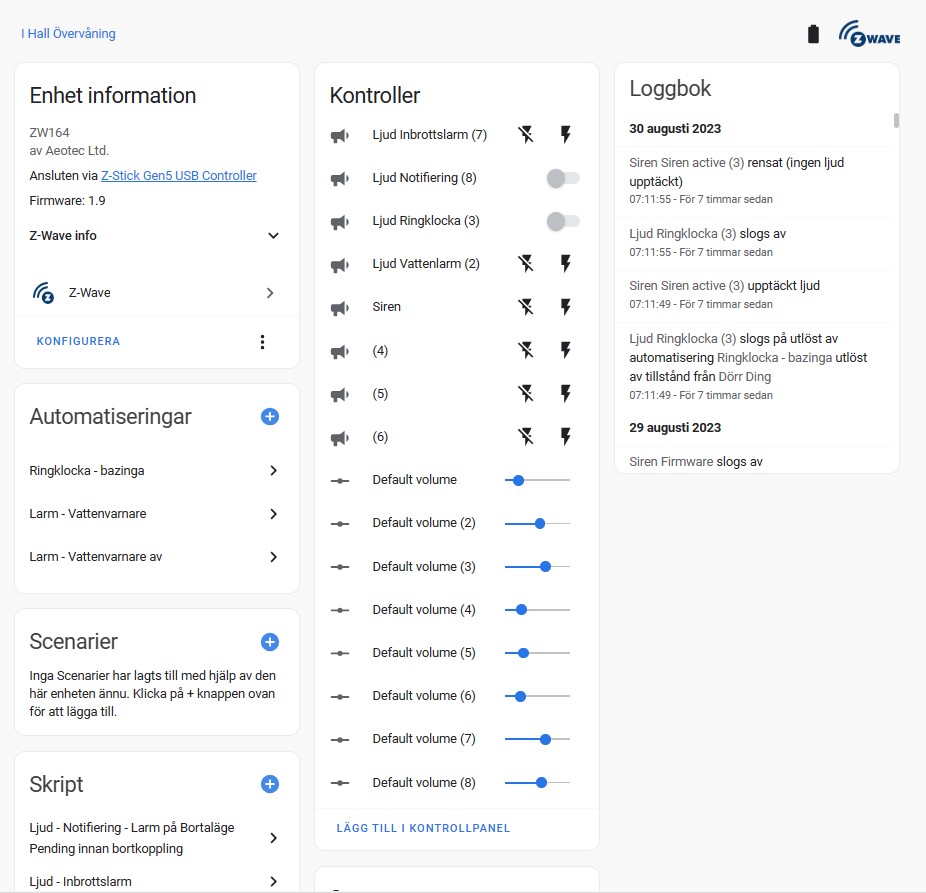 I Hall Övervåning

Z WAVE

Enhet information

ZW164
av Aeotec Ltd.

Ansluten via Z-Stick Gen5 USB Controller

Firmware: 1.9

Z-Wave info

Z-Wave

KONFIGURERA

Automatiseringar

Ringklocka - bazinga

Larm - Vattenvarnare

Larm - Vattenvarnare av

Scenarier

Inga Scenarier har lagts till med hjälp av den här enheten ännu. Klicka på + knappen ovan för att lägga till.

Skript

Ljud - Notifiering - Larm på Bortaläge Pending innan bortkoppling

Ljud - Inbrottslarm

Kontroller

Ljud Inbrottslarm (7)

Ljud Notifiering (8)

Ljud Ringklocka (3)

Ljud Vattenlarm (2)

Siren

(4)

(5)

(6)

Default volume

Default volume (2)

Default volume (3)

Default volume (4)

Default volume (5)

Default volume (6)

Default volume (7)

Default volume (8)

LÄGG TILL I KONTROLLPANEL

Loggbok

30 augusti 2023

Siren Siren active (3) rensat (ingen ljud upptäckt)
07:11:55 - För 7 timmar sedan

Ljud Ringklocka (3) slogs av
07:11:55 - För 7 timmar sedan

Siren Siren active (3) upptäckt ljud
07:11:49 - För 7 timmar sedan

Ljud Ringklocka (3) slogs på utlöst av automatisering Ringklocka - bazinga utlöst av tillstånd från Dörr Ding
07:11:49 - För 7 timmar sedan

29 augusti 2023

Siren Firmware slogs av